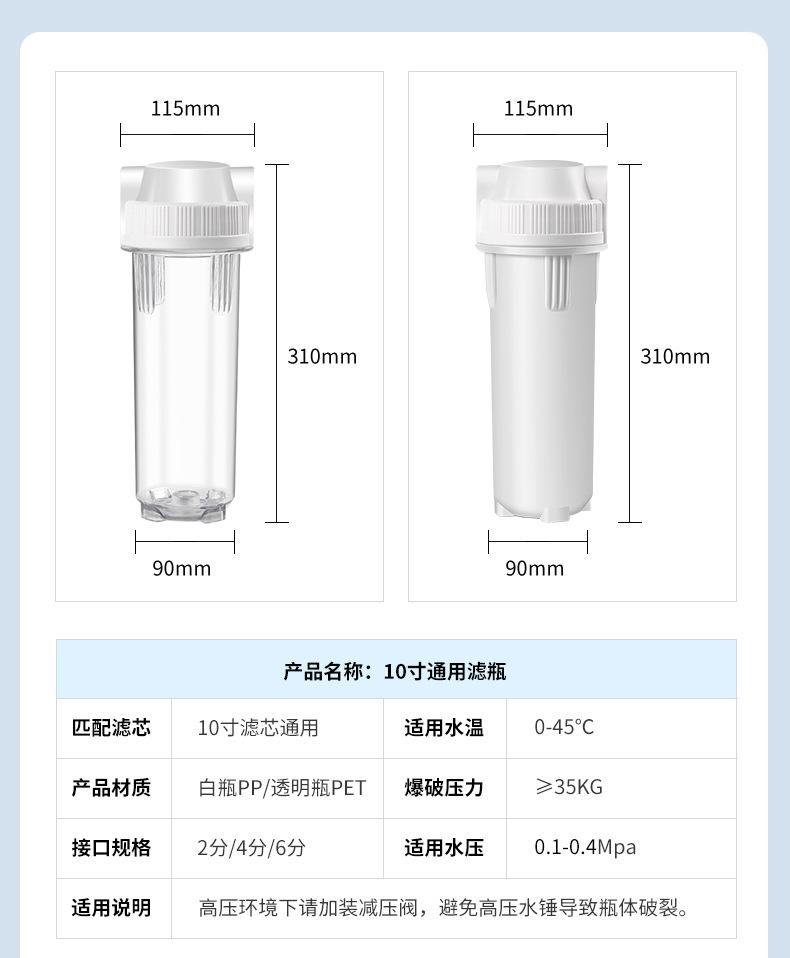 115mm

310mm

90mm

115mm

310mm

90mm

| 产品名称：10寸通用滤瓶 | | | |
|---|---|---|---|
| 匹配滤芯 | 10寸滤芯通用 | 适用水温 | 0-45°C |
| 产品材质 | 白瓶PP/透明瓶PET | 爆破压力 | ≥35KG |
| 接口规格 | 2分/4分/6分 | 适用水压 | 0.1-0.4Mpa |
| 适用说明 | 高压环境下请加装减压阀，避免高压水锤导致瓶体破裂。 | | |